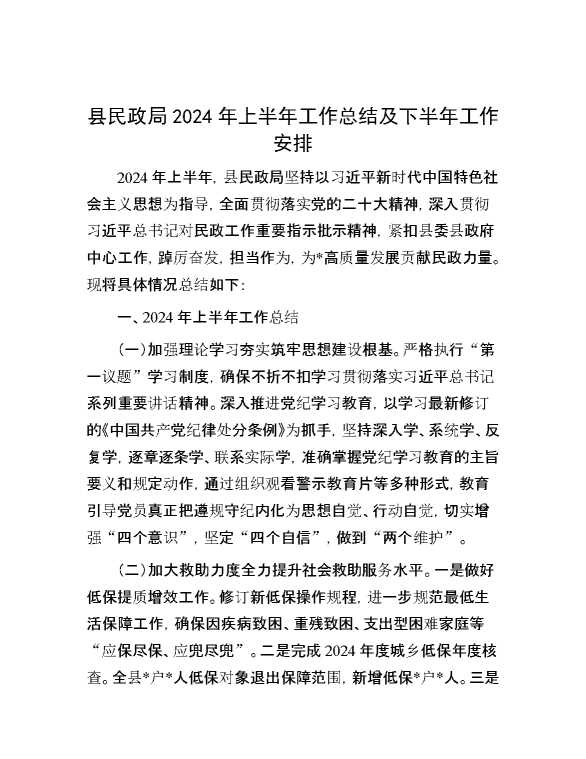 县民政局 2024 年上半年工作总结及下半年工作安排

2024 年上半年，县民政局坚持以习近平新时代中国特色社会主义思想为指导，全面贯彻落实党的二十大精神，深入贯彻习近平总书记对民政工作重要指示批示精神，紧扣县委县政府中心工作，踔厉奋发，担当作为，为*高质量发展贡献民政力量。现将具体情况总结如下：

一、2024 年上半年工作总结

（一）加强理论学习夯实筑牢思想建设根基。严格执行“第一议题”学习制度，确保不折不扣学习贯彻落实习近平总书记系列重要讲话精神。深入推进党纪学习教育，以学习最新修订的《中国共产党纪律处分条例》为抓手，坚持深入学、系统学、反复学，逐章逐条学、联系实际学，准确掌握党纪学习教育的主旨要义和规定动作，通过组织观看警示教育片等多种形式，教育引导党员真正把遵规守纪内化为思想自觉、行动自觉，切实增强“四个意识”，坚定“四个自信”，做到“两个维护”。

（二）加大救助力度全力提升社会救助服务水平。一是做好低保提质增效工作。修订新低保操作规程，进一步规范最低生活保障工作，确保因疾病致困、重残致困、支出型困难家庭等“应保尽保、应兜尽兜”。二是完成 2024 年度城乡低保年度核查。全县*户*人低保对象退出保障范围，新增低保*户*人。三是